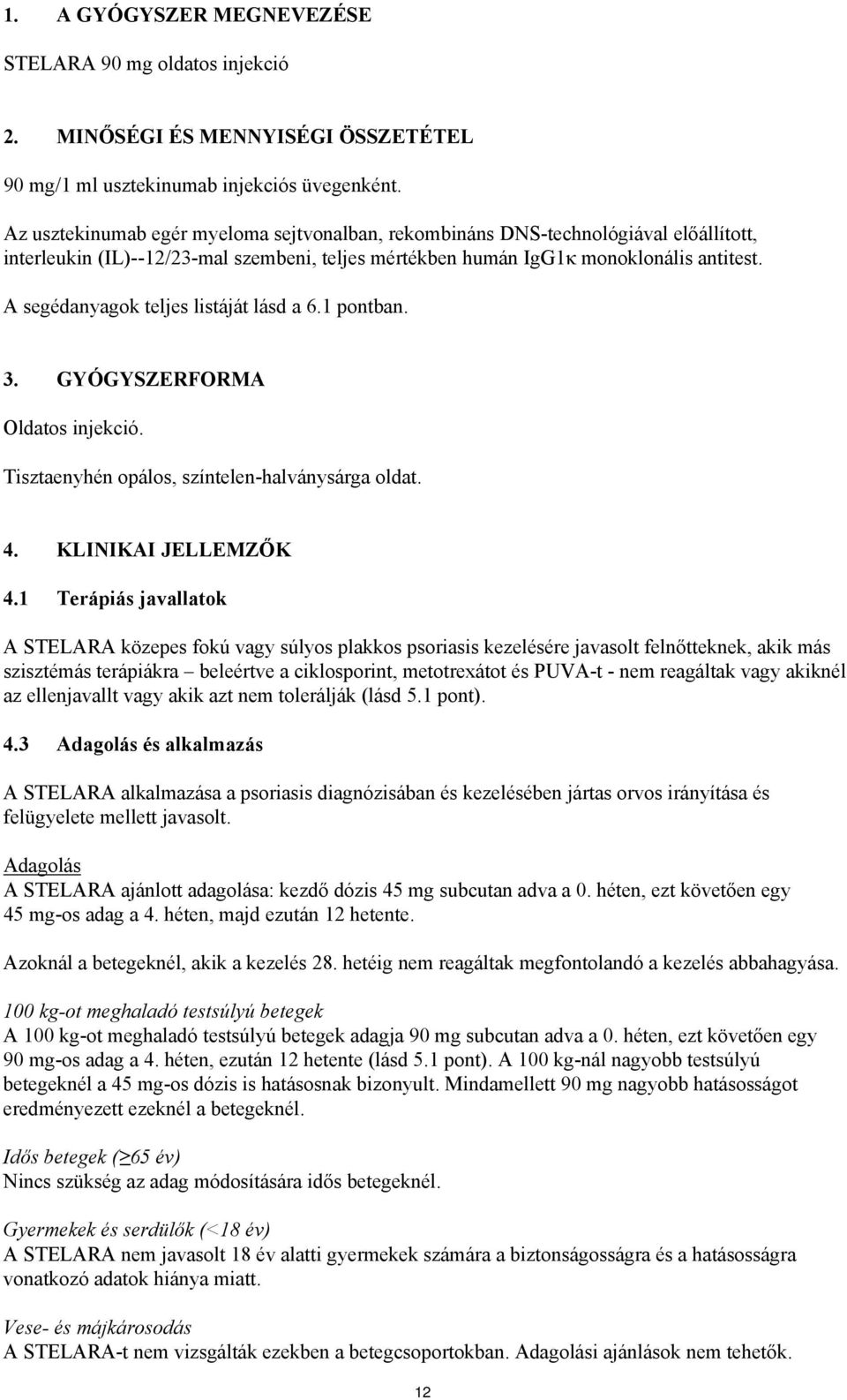 1. A GYÓGYSZER MEGNEVEZÉSE

STELARA 90 mg oldatos injekció

2. MINŐSÉGI ÉS MENNYISÉGI ÖSSZETÉTEL

90 mg/1 ml usztekinumab injekciós üvegenként.

Az usztekinumab egér myeloma sejtvonalban, rekombináns DNS-technológiával előállított, interleukin (IL)--12/23-mal szembeni, teljes mértékben humán IgG1κ monoklonális antitest.

A segédanyagok teljes listáját lásd a 6.1 pontban.

3. GYÓGYSZERFORMA

Oldatos injekció.

Tisztaenyhén opálos, színtelen-halványsárga oldat.

4. KLINIKAI JELLEMZŐK

4.1 Terápiás javallatok

A STELARA közepes fokú vagy súlyos plakkos psoriasis kezelésére javasolt felnőtteknek, akik más szisztémás terápiákra – beleértve a ciklosporint, metotrexátot és PUVA-t - nem reagáltak vagy akiknél az ellenjavallt vagy akik azt nem tolerálják (lásd 5.1 pont).

4.3 Adagolás és alkalmazás

A STELARA alkalmazása a psoriasis diagnózisában és kezelésében jártas orvos irányítása és felügyelete mellett javasolt.

Adagolás
A STELARA ajánlott adagolása: kezdő dózis 45 mg subcutan adva a 0. héten, ezt követően egy 45 mg-os adag a 4. héten, majd ezután 12 hetente.

Azoknál a betegeknél, akik a kezelés 28. hetéig nem reagáltak megfontolandó a kezelés abbahagyása.

100 kg-ot meghaladó testsúlyú betegek
A 100 kg-ot meghaladó testsúlyú betegek adagja 90 mg subcutan adva a 0. héten, ezt követően egy 90 mg-os adag a 4. héten, ezután 12 hetente (lásd 5.1 pont). A 100 kg-nál nagyobb testsúlyú betegeknél a 45 mg-os dózis is hatásosnak bizonyult. Mindamellett 90 mg nagyobb hatásosságot eredményezett ezeknél a betegeknél.

Idős betegek (≥65 év)
Nincs szükség az adag módosítására idős betegeknél.

Gyermekek és serdülők (<18 év)
A STELARA nem javasolt 18 év alatti gyermekek számára a biztonságosságra és a hatásosságra vonatkozó adatok hiánya miatt.

Vese- és májkárosodás
A STELARA-t nem vizsgálták ezekben a betegcsoportokban. Adagolási ajánlások nem tehetők.

12